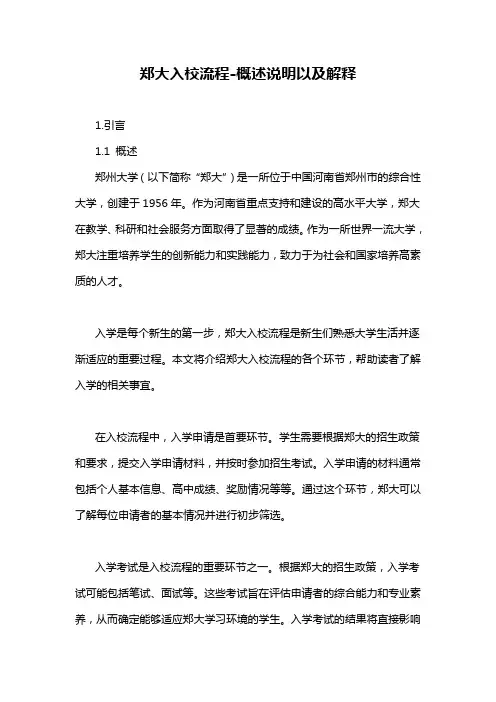 郑大入校流程-概述说明以及解释

1.引言

1.1 概述

郑州大学（以下简称“郑大”）是一所位于中国河南省郑州市的综合性大学，创建于 1956 年。作为河南省重点支持和建设的高水平大学，郑大在教学、科研和社会服务方面取得了显著的成绩。作为一所世界一流大学，郑大注重培养学生的创新能力和实践能力，致力于为社会和国家培养高素质的人才。

入学是每个新生的第一步，郑大入校流程是新生们熟悉大学生活并逐渐适应的重要过程。本文将介绍郑大入校流程的各个环节，帮助读者了解入学的相关事宜。

在入校流程中，入学申请是首要环节。学生需要根据郑大的招生政策和要求，提交入学申请材料，并按时参加招生考试。入学申请的材料通常包括个人基本信息、高中成绩、奖励情况等等。通过这个环节，郑大可以了解每位申请者的基本情况并进行初步筛选。

入学考试是入校流程的重要环节之一。根据郑大的招生政策，入学考试可能包括笔试、面试等。这些考试旨在评估申请者的综合能力和专业素养，从而确定能够适应郑大学习环境的学生。入学考试的结果将直接影响